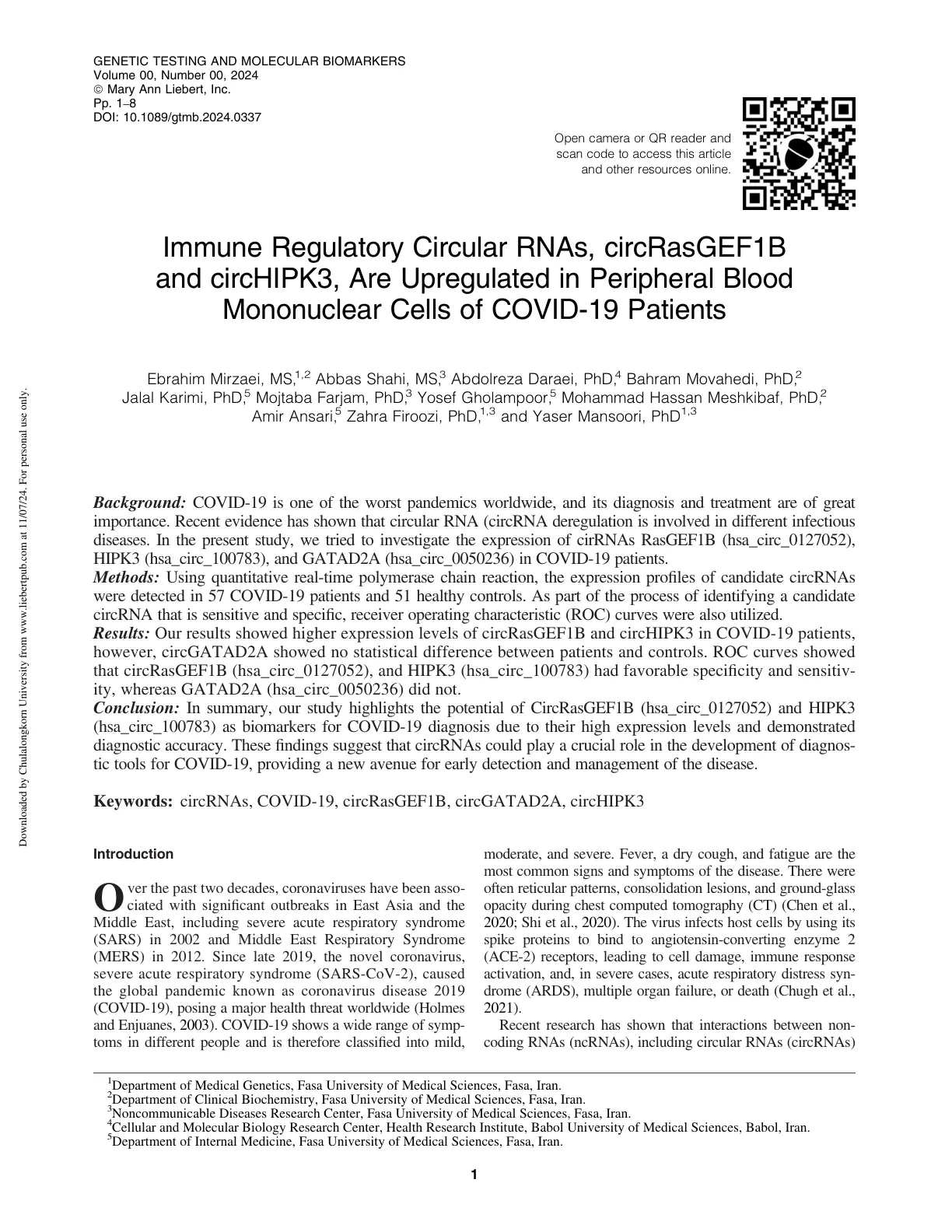 GENETIC TESTING AND MOLECULAR BIOMARKERS
Volume 00, Number 00, 2024
© Mary Ann Liebert, Inc.
Pp. 1–8
DOI: 10.1089/gtmb.2024.0337

Open camera or QR reader and scan code to access this article and other resources online.

Immune Regulatory Circular RNAs, circRasGEF1B and circHIPK3, Are Upregulated in Peripheral Blood Mononuclear Cells of COVID-19 Patients

Ebrahim Mirzaei, MS,$^{1,2}$ Abbas Shahi, MS,$^{3}$ Abdolreza Daraei, PhD,$^{4}$ Bahram Movahedi, PhD,$^{2}$ Jalal Karimi, PhD,$^{5}$ Mojtaba Farjam, PhD,$^{3}$ Yosef Gholampoor,$^{5}$ Mohammad Hassan Meshkibaf, PhD,$^{2}$ Amir Ansari,$^{5}$ Zahra Firoozi, PhD,$^{1,3}$ and Yaser Mansoori, PhD$^{1,3}$

Background: COVID-19 is one of the worst pandemics worldwide, and its diagnosis and treatment are of great importance. Recent evidence has shown that circular RNA (circRNA deregulation is involved in different infectious diseases. In the present study, we tried to investigate the expression of cirRNAs RasGEF1B (hsa_circ_0127052), HIPK3 (hsa_circ_100783), and GATAD2A (hsa_circ_0050236) in COVID-19 patients.
Methods: Using quantitative real-time polymerase chain reaction, the expression profiles of candidate circRNAs were detected in 57 COVID-19 patients and 51 healthy controls. As part of the process of identifying a candidate circRNA that is sensitive and specific, receiver operating characteristic (ROC) curves were also utilized.
Results: Our results showed higher expression levels of circRasGEF1B and circHIPK3 in COVID-19 patients, however, circGATAD2A showed no statistical difference between patients and controls. ROC curves showed that circRasGEF1B (hsa_circ_0127052), and HIPK3 (hsa_circ_100783) had favorable specificity and sensitivity, whereas GATAD2A (hsa_circ_0050236) did not.
Conclusion: In summary, our study highlights the potential of CircRasGEF1B (hsa_circ_0127052) and HIPK3 (hsa_circ_100783) as biomarkers for COVID-19 diagnosis due to their high expression levels and demonstrated diagnostic accuracy. These findings suggest that circRNAs could play a crucial role in the development of diagnostic tools for COVID-19, providing a new avenue for early detection and management of the disease.

Keywords: circRNAs, COVID-19, circRasGEF1B, circGATAD2A, circHIPK3

Introduction

Over the past two decades, coronaviruses have been associated with significant outbreaks in East Asia and the Middle East, including severe acute respiratory syndrome (SARS) in 2002 and Middle East Respiratory Syndrome (MERS) in 2012. Since late 2019, the novel coronavirus, severe acute respiratory syndrome (SARS-CoV-2), caused the global pandemic known as coronavirus disease 2019 (COVID-19), posing a major health threat worldwide (Holmes and Enjuanes, 2003). COVID-19 shows a wide range of symptoms in different people and is therefore classified into mild, moderate, and severe. Fever, a dry cough, and fatigue are the most common signs and symptoms of the disease. There were often reticular patterns, consolidation lesions, and ground-glass opacity during chest computed tomography (CT) (Chen et al., 2020; Shi et al., 2020). The virus infects host cells by using its spike proteins to bind to angiotensin-converting enzyme 2 (ACE-2) receptors, leading to cell damage, immune response activation, and, in severe cases, acute respiratory distress syndrome (ARDS), multiple organ failure, or death (Chugh et al., 2021).

Recent research has shown that interactions between noncoding RNAs (ncRNAs), including circular RNAs (circRNAs)

$^{1}$Department of Medical Genetics, Fasa University of Medical Sciences, Fasa, Iran.
$^{2}$Department of Clinical Biochemistry, Fasa University of Medical Sciences, Fasa, Iran.
$^{3}$Noncommunicable Diseases Research Center, Fasa University of Medical Sciences, Fasa, Iran.
$^{4}$Cellular and Molecular Biology Research Center, Health Research Institute, Babol University of Medical Sciences, Babol, Iran.
$^{5}$Department of Internal Medicine, Fasa University of Medical Sciences, Fasa, Iran.

1

Downloaded by Chulalongkorn University from www.liebertpub.com at 11/07/24. For personal use only.